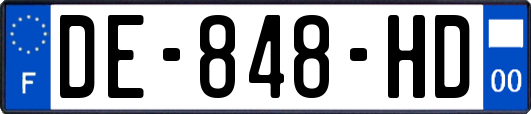 F

DE-848-HD

00